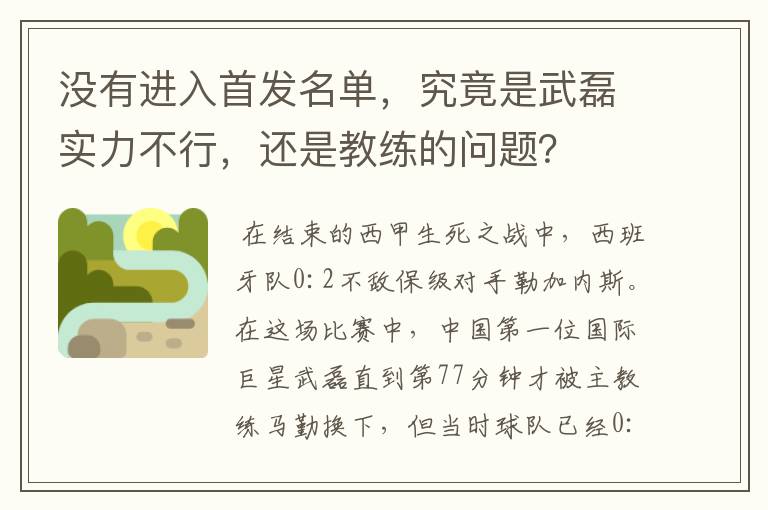 没有进入首发名单，究竟是武磊实力不行，还是教练的问题？

在结束的西甲生死之战中，西班牙队0:2不敌保级对手勒加内斯。在这场比赛中，中国第一位国际巨星武磊直到第77分钟才被主教练马勤换下，但当时球队已经0: